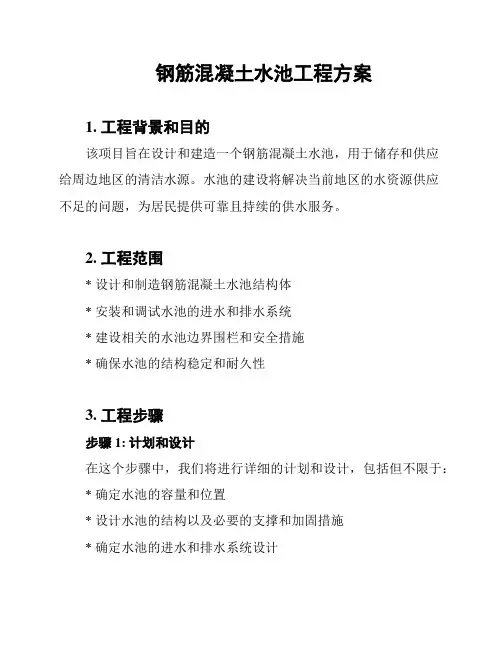 钢筋混凝土水池工程方案

1. 工程背景和目的

该项目旨在设计和建造一个钢筋混凝土水池，用于储存和供应给周边地区的清洁水源。水池的建设将解决当前地区的水资源供应不足的问题，为居民提供可靠且持续的供水服务。

2. 工程范围

* 设计和制造钢筋混凝土水池结构体

* 安装和调试水池的进水和排水系统

* 建设相关的水池边界围栏和安全措施

* 确保水池的结构稳定和耐久性

3. 工程步骤

步骤 1: 计划和设计

在这个步骤中，我们将进行详细的计划和设计，包括但不限于：

* 确定水池的容量和位置

* 设计水池的结构以及必要的支撑和加固措施

* 确定水池的进水和排水系统设计